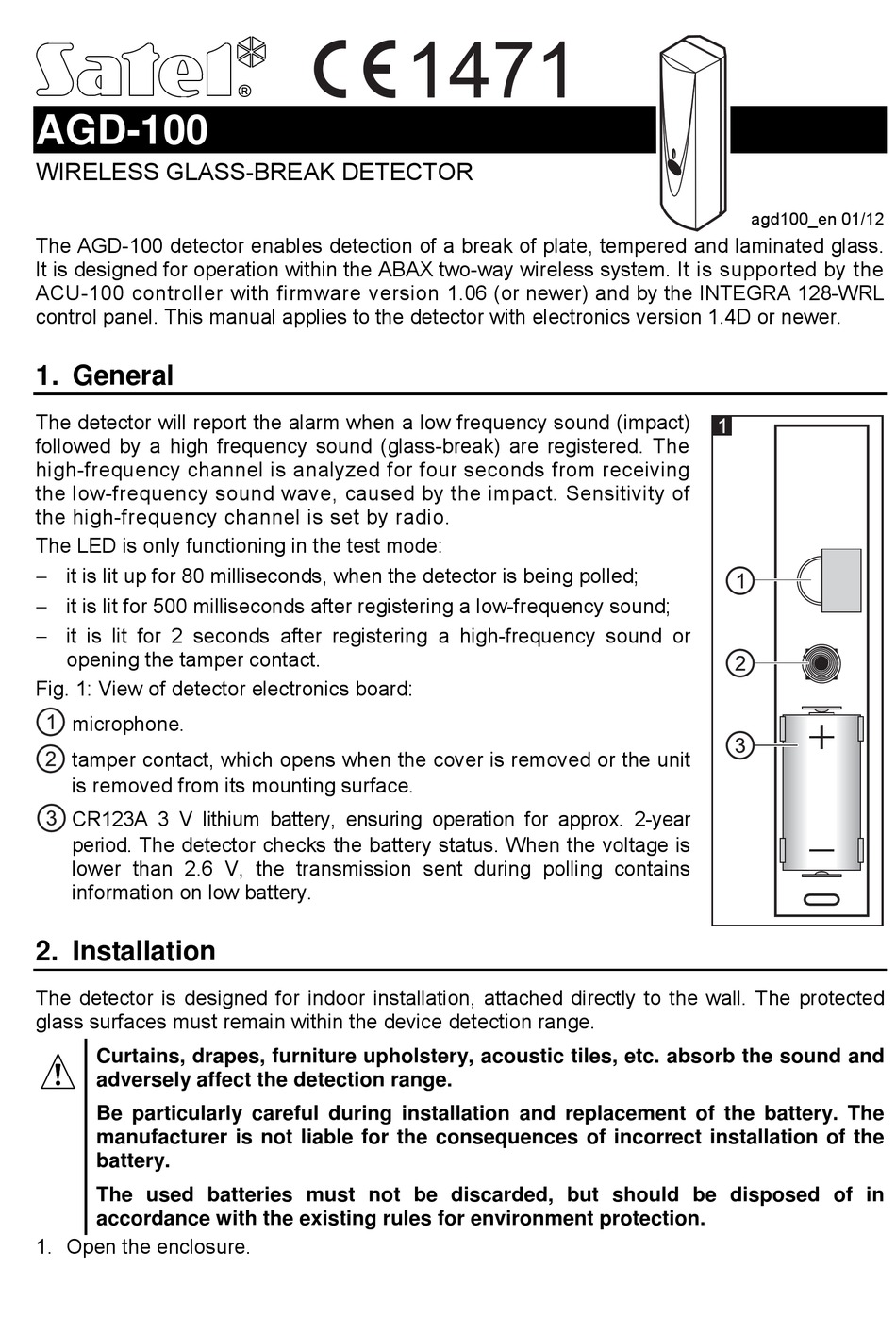 Satel® CE 1471

AGD-100

WIRELESS GLASS-BREAK DETECTOR

agd100_en 01/12

The AGD-100 detector enables detection of a break of plate, tempered and laminated glass. It is designed for operation within the ABAX two-way wireless system. It is supported by the ACU-100 controller with firmware version 1.06 (or newer) and by the INTEGRA 128-WRL control panel. This manual applies to the detector with electronics version 1.4D or newer.

1. General

The detector will report the alarm when a low frequency sound (impact) followed by a high frequency sound (glass-break) are registered. The high-frequency channel is analyzed for four seconds from receiving the low-frequency sound wave, caused by the impact. Sensitivity of the high-frequency channel is set by radio.

The LED is only functioning in the test mode:

– it is lit up for 80 milliseconds, when the detector is being polled;

– it is lit for 500 milliseconds after registering a low-frequency sound;

– it is lit for 2 seconds after registering a high-frequency sound or opening the tamper contact.

Fig. 1: View of detector electronics board:

1 microphone.

2 tamper contact, which opens when the cover is removed or the unit is removed from its mounting surface.

3 CR123A 3 V lithium battery, ensuring operation for approx. 2-year period. The detector checks the battery status. When the voltage is lower than 2.6 V, the transmission sent during polling contains information on low battery.

1

1

2

3

+

–

2. Installation

The detector is designed for indoor installation, attached directly to the wall. The protected glass surfaces must remain within the device detection range.

Curtains, drapes, furniture upholstery, acoustic tiles, etc. absorb the sound and adversely affect the detection range.

Be particularly careful during installation and replacement of the battery. The manufacturer is not liable for the consequences of incorrect installation of the battery.

The used batteries must not be discarded, but should be disposed of in accordance with the existing rules for environment protection.

1. Open the enclosure.